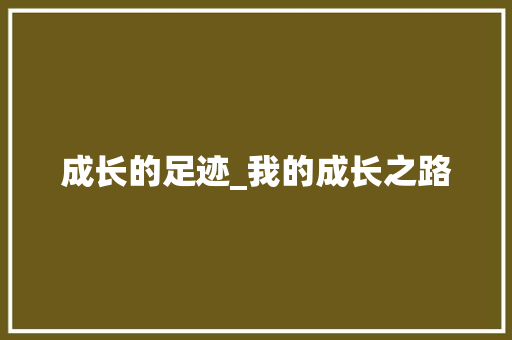 成长的足迹_我的成长之路